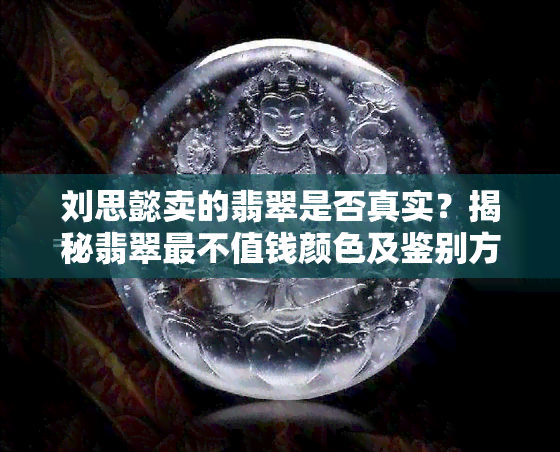 刘思懿卖的翡翠是否真实？揭秘翡翠最不值钱颜色及鉴别方